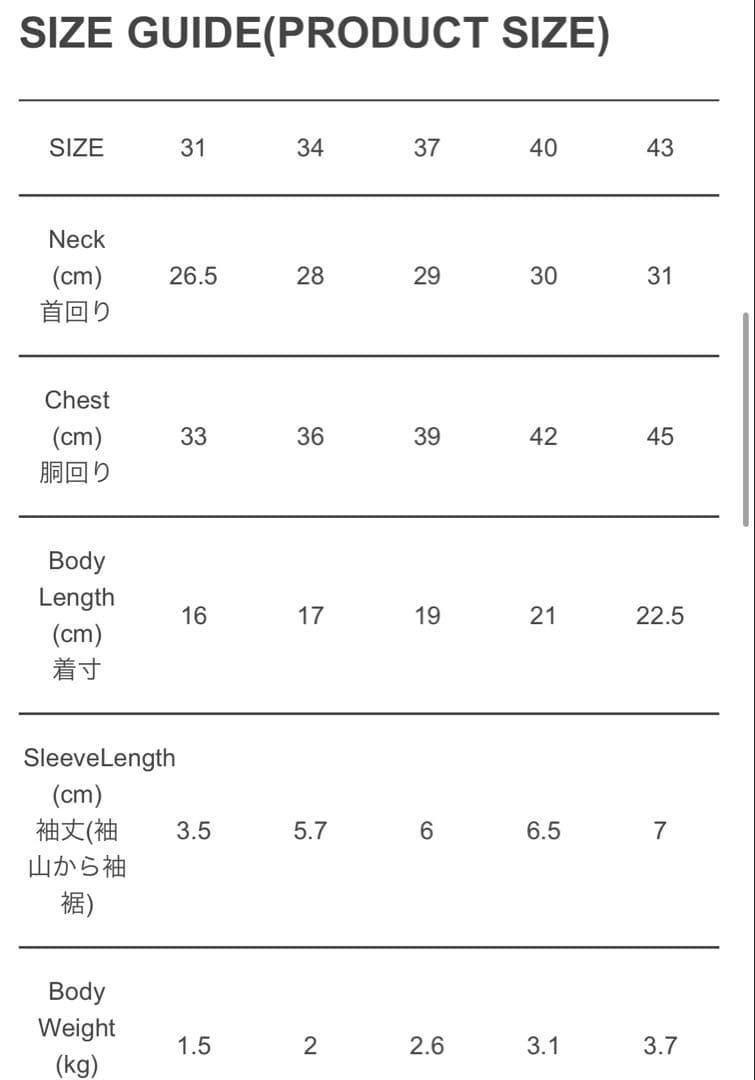 SIZE GUIDE(PRODUCT SIZE)

| SIZE | 31 | 34 | 37 | 40 | 43 |
|---|---|---|---|---|---|
| Neck (cm) 首回り | 26.5 | 28 | 29 | 30 | 31 |
| Chest (cm) 胴回り | 33 | 36 | 39 | 42 | 45 |
| Body Length (cm) 着寸 | 16 | 17 | 19 | 21 | 22.5 |
| SleeveLength (cm) 袖丈(袖山から袖裾) | 3.5 | 5.7 | 6 | 6.5 | 7 |
| Body Weight (kg) | 1.5 | 2 | 2.6 | 3.1 | 3.7 |